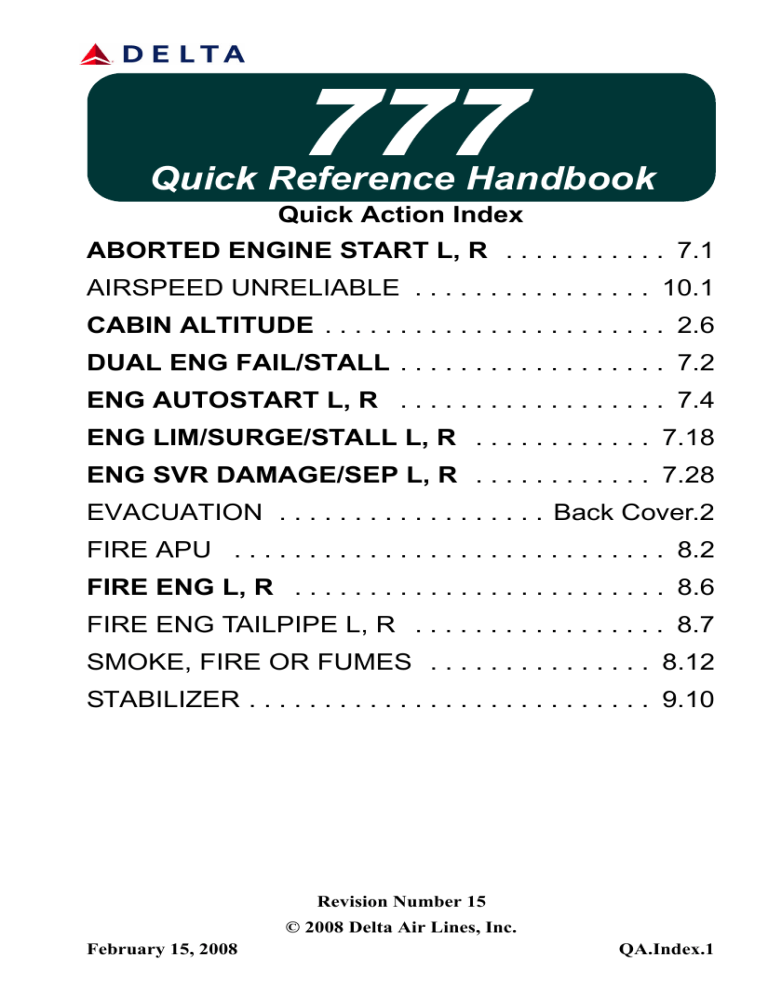 DELTA

777
Quick Reference Handbook

Quick Action Index

ABORTED ENGINE START L, R . . . . . . . . . . . 7.1
AIRSPEED UNRELIABLE . . . . . . . . . . . . . . . . 10.1
CABIN ALTITUDE . . . . . . . . . . . . . . . . . . . . . . . 2.6
DUAL ENG FAIL/STALL . . . . . . . . . . . . . . . . . . 7.2
ENG AUTOSTART L, R . . . . . . . . . . . . . . . . . . 7.4
ENG LIM/SURGE/STALL L, R . . . . . . . . . . . . 7.18
ENG SVR DAMAGE/SEP L, R . . . . . . . . . . . . 7.28
EVACUATION . . . . . . . . . . . . . . . . . . Back Cover.2
FIRE APU . . . . . . . . . . . . . . . . . . . . . . . . . . . . . 8.2
FIRE ENG L, R . . . . . . . . . . . . . . . . . . . . . . . . . 8.6
FIRE ENG TAILPIPE L, R . . . . . . . . . . . . . . . . . 8.7
SMOKE, FIRE OR FUMES . . . . . . . . . . . . . . . 8.12
STABILIZER . . . . . . . . . . . . . . . . . . . . . . . . . . . 9.10

Revision Number 15
© 2008 Delta Air Lines, Inc.
February 15, 2008 QA.Index.1